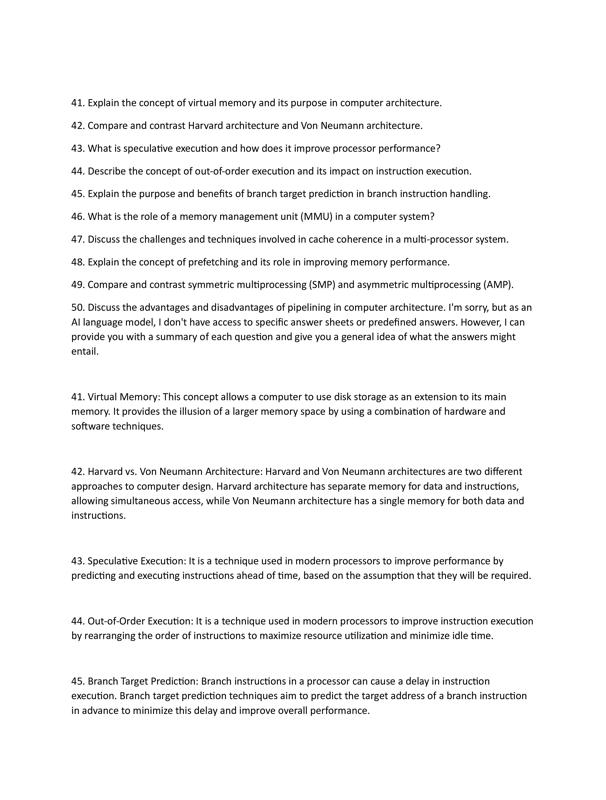 41. Explain the concept of virtual memory and its purpose in computer architecture.

42. Compare and contrast Harvard architecture and Von Neumann architecture.

43. What is speculative execution and how does it improve processor performance?

44. Describe the concept of out-of-order execution and its impact on instruction execution.

45. Explain the purpose and benefits of branch target prediction in branch instruction handling.

46. What is the role of a memory management unit (MMU) in a computer system?

47. Discuss the challenges and techniques involved in cache coherence in a multi-processor system.

48. Explain the concept of prefetching and its role in improving memory performance.

49. Compare and contrast symmetric multiprocessing (SMP) and asymmetric multiprocessing (AMP).

50. Discuss the advantages and disadvantages of pipelining in computer architecture. I'm sorry, but as an AI language model, I don't have access to specific answer sheets or predefined answers. However, I can provide you with a summary of each question and give you a general idea of what the answers might entail.

41. Virtual Memory: This concept allows a computer to use disk storage as an extension to its main memory. It provides the illusion of a larger memory space by using a combination of hardware and software techniques.

42. Harvard vs. Von Neumann Architecture: Harvard and Von Neumann architectures are two different approaches to computer design. Harvard architecture has separate memory for data and instructions, allowing simultaneous access, while Von Neumann architecture has a single memory for both data and instructions.

43. Speculative Execution: It is a technique used in modern processors to improve performance by predicting and executing instructions ahead of time, based on the assumption that they will be required.

44. Out-of-Order Execution: It is a technique used in modern processors to improve instruction execution by rearranging the order of instructions to maximize resource utilization and minimize idle time.

45. Branch Target Prediction: Branch instructions in a processor can cause a delay in instruction execution. Branch target prediction techniques aim to predict the target address of a branch instruction in advance to minimize this delay and improve overall performance.